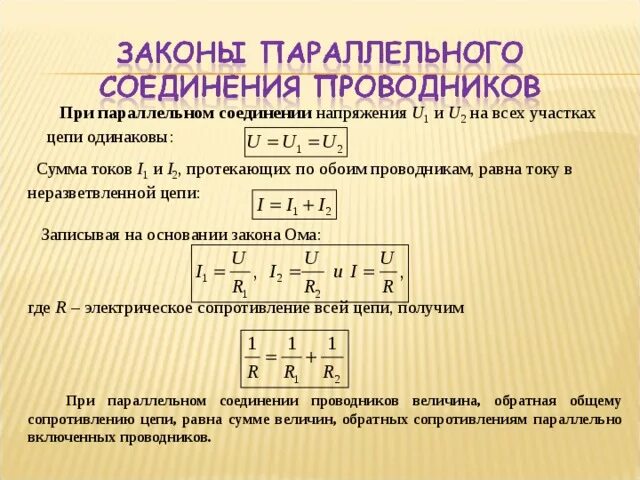 ЗАКОНЫ ПАРАЛЛЕЛЬНОГО СОЕДИНЕНИЯ ПРОВОДНИКОВ

При параллельном соединении напряжения $U_1$ и $U_2$ на всех участках цепи одинаковы: $U = U_1 = U_2$

Сумма токов $I_1$ и $I_2$, протекающих по обоим проводникам, равна току в неразветвленной цепи: $I = I_1 + I_2$

Записывая на основании закона Ома:

$I_1 = \frac{U}{R_1}$, $I_2 = \frac{U}{R_2}$ и $I = \frac{U}{R}$,

где $R$ – электрическое сопротивление всей цепи, получим

$\frac{1}{R} = \frac{1}{R_1} + \frac{1}{R_2}$

При параллельном соединении проводников величина, обратная общему сопротивлению цепи, равна сумме величин, обратных сопротивлениям параллельно включенных проводников.